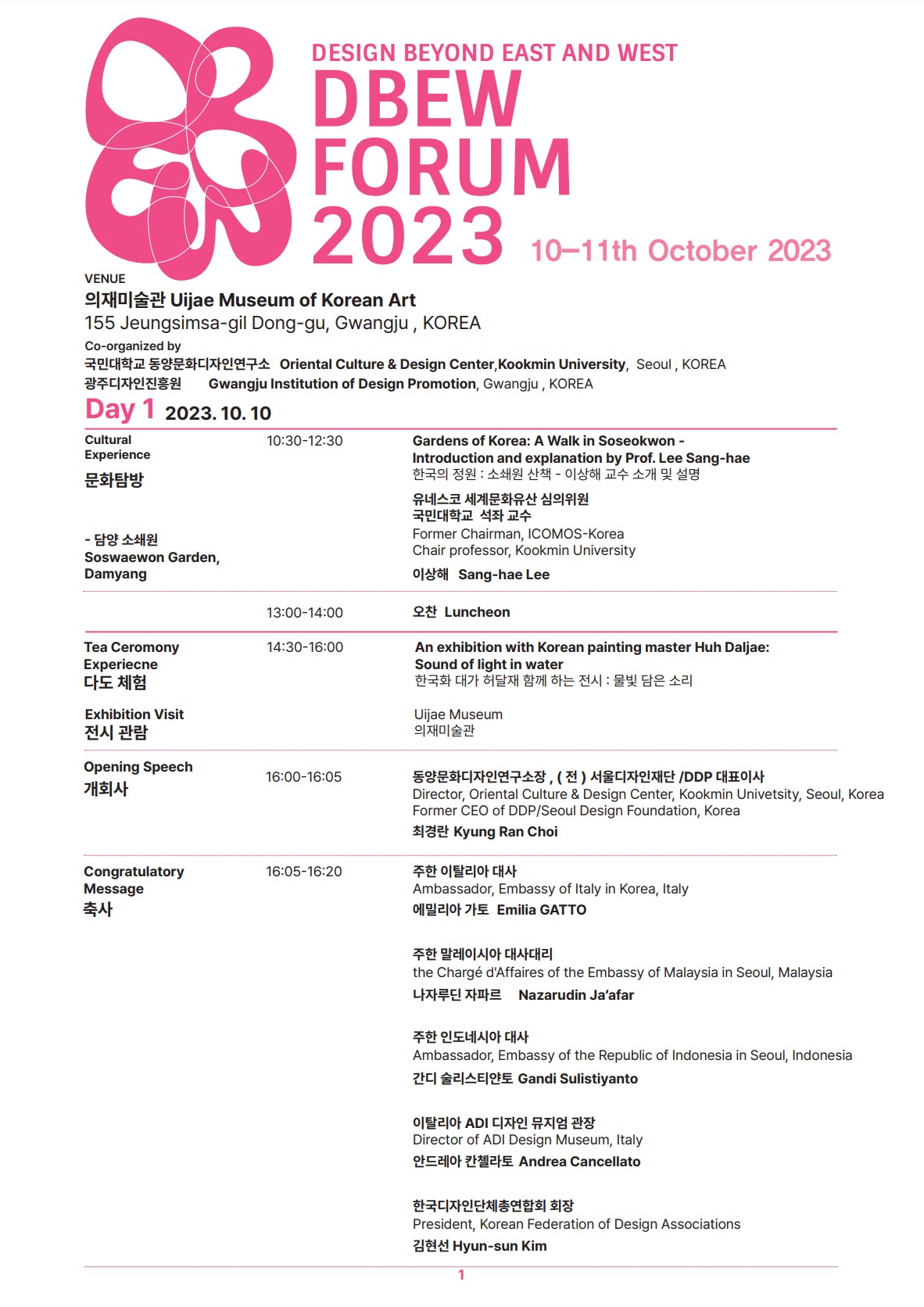 DESIGN BEYOND EAST AND WEST
DBEW FORUM 2023
10–11th October 2023

VENUE
의재미술관 Uijae Museum of Korean Art
155 Jeungsimsa-gil Dong-gu, Gwangju , KOREA
Co-organized by
국민대학교 동양문화디자인연구소 Oriental Culture & Design Center,Kookmin University, Seoul , KOREA
광주디자인진흥원 Gwangju Institution of Design Promotion, Gwangju , KOREA

Day 1 2023. 10. 10

Cultural Experience
문화탐방

- 담양 소쇄원
Soswaewon Garden, Damyang

10:30-12:30

Gardens of Korea: A Walk in Soseokwon - Introduction and explanation by Prof. Lee Sang-hae
한국의 정원 : 소쇄원 산책 - 이상해 교수 소개 및 설명

유네스코 세계문화유산 심의위원
국민대학교 석좌 교수
Former Chairman, ICOMOS-Korea
Chair professor, Kookmin University
이상해 Sang-hae Lee

13:00-14:00
오찬 Luncheon

Tea Ceromony Experiecne
다도 체험

Exhibition Visit
전시 관람

14:30-16:00

An exhibition with Korean painting master Huh Daljae: Sound of light in water
한국화 대가 허달재 함께 하는 전시 : 물빛 담은 소리

Uijae Museum
의재미술관

Opening Speech
개회사

16:00-16:05

동양문화디자인연구소장 , ( 전 ) 서울디자인재단 /DDP 대표이사
Director, Oriental Culture & Design Center, Kookmin Univetsity, Seoul, Korea
Former CEO of DDP/Seoul Design Foundation, Korea
최경란 Kyung Ran Choi

Congratulatory Message
축사

16:05-16:20

주한 이탈리아 대사
Ambassador, Embassy of Italy in Korea, Italy
에밀리아 가토 Emilia GATTO

주한 말레이시아 대사대리
the Chargé d'Affaires of the Embassy of Malaysia in Seoul, Malaysia
나자루딘 자파르 Nazarudin Ja'afar

주한 인도네시아 대사
Ambassador, Embassy of the Republic of Indonesia in Seoul, Indonesia
간디 술리스티얀토 Gandi Sulistiyanto

이탈리아 ADI 디자인 뮤지엄 관장
Director of ADI Design Museum, Italy
안드레아 칸첼라토 Andrea Cancellato

한국디자인단체총연합회 회장
President, Korean Federation of Design Associations
김현선 Hyun-sun Kim

1